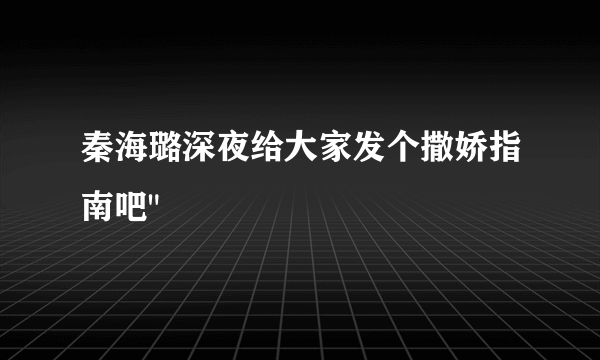 秦海璐深夜给大家发个撒娇指南吧"